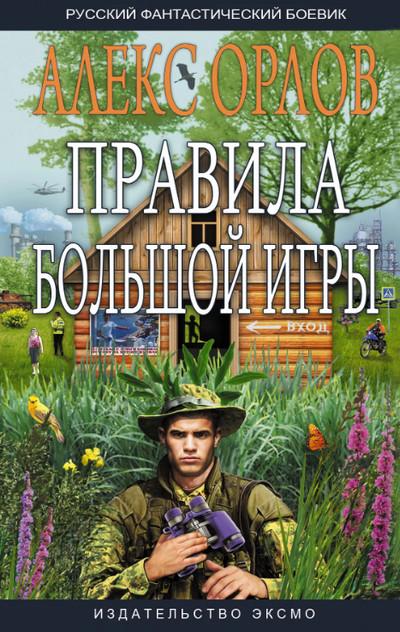 РУССКИЙ ФАНТАСТИЧЕСКИЙ БОЕВИК

АЛЕКС ОРЛОВ

ПРАВИЛА БОЛЬШОЙ ИГРЫ

ВХОД

ИЗДАТЕЛЬСТВО ЭКСМО